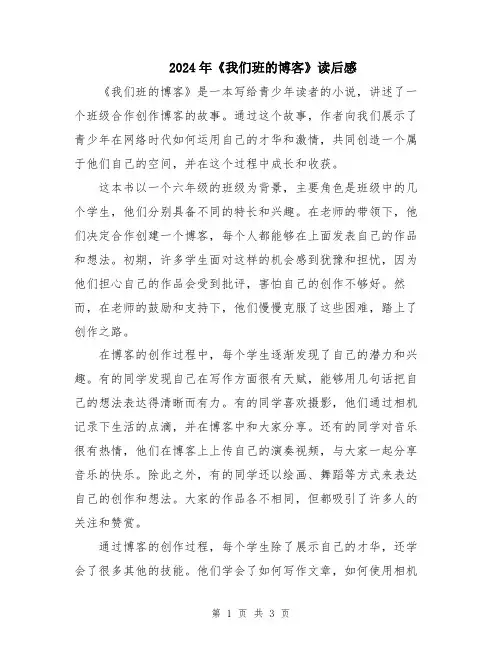 2024年《我们班的博客》读后感

《我们班的博客》是一本写给青少年读者的小说，讲述了一个班级合作创作博客的故事。通过这个故事，作者向我们展示了青少年在网络时代如何运用自己的才华和激情，共同创造一个属于他们自己的空间，并在这个过程中成长和收获。

这本书以一个六年级的班级为背景，主要角色是班级中的几个学生，他们分别具备不同的特长和兴趣。在老师的带领下，他们决定合作创建一个博客，每个人都能够在上面发表自己的作品和想法。初期，许多学生面对这样的机会感到犹豫和担忧，因为他们担心自己的作品会受到批评，害怕自己的创作不够好。然而，在老师的鼓励和支持下，他们慢慢克服了这些困难，踏上了创作之路。

在博客的创作过程中，每个学生逐渐发现了自己的潜力和兴趣。有的同学发现自己在写作方面很有天赋，能够用几句话把自己的想法表达得清晰而有力。有的同学喜欢摄影，他们通过相机记录下生活的点滴，并在博客中和大家分享。还有的同学对音乐很有热情，他们在博客上上传自己的演奏视频，与大家一起分享音乐的快乐。除此之外，有的同学还以绘画、舞蹈等方式来表达自己的创作和想法。大家的作品各不相同，但都吸引了许多人的关注和赞赏。

通过博客的创作过程，每个学生除了展示自己的才华，还学会了很多其他的技能。他们学会了如何写作文章，如何使用相机

第 1 页 共 3 页